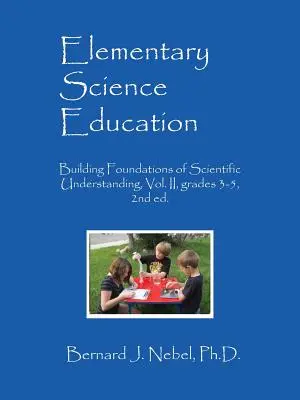 Elementary Science Education

Building Foundations of Scientific Understanding, Vol. II, grades 3-5, 2nd ed.

Bernard J. Nebel, Ph.D.